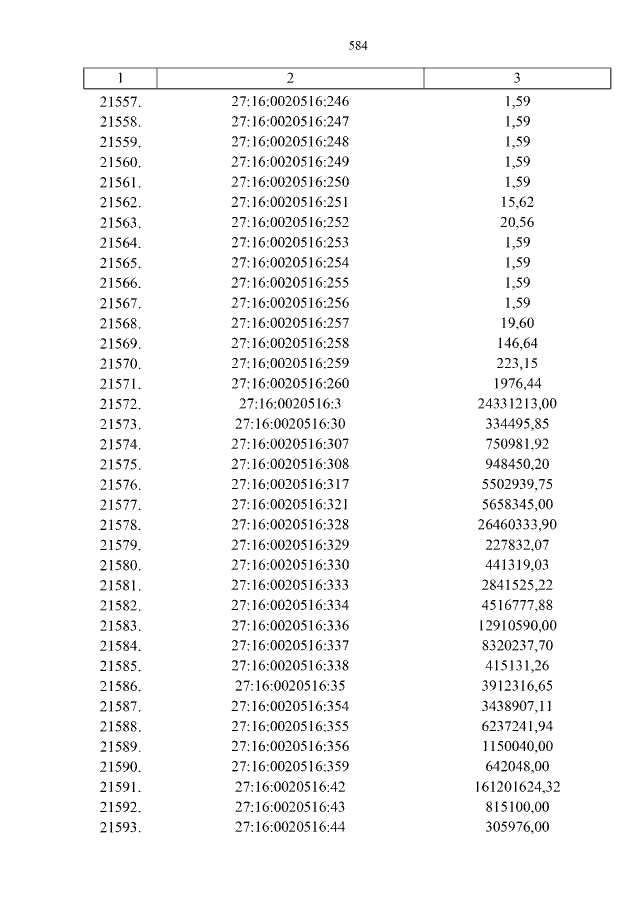 584

| 1 | 2 | 3 |
|---|---|---|
| 21557. | 27:16:0020516:246 | 1,59 |
| 21558. | 27:16:0020516:247 | 1,59 |
| 21559. | 27:16:0020516:248 | 1,59 |
| 21560. | 27:16:0020516:249 | 1,59 |
| 21561. | 27:16:0020516:250 | 1,59 |
| 21562. | 27:16:0020516:251 | 15,62 |
| 21563. | 27:16:0020516:252 | 20,56 |
| 21564. | 27:16:0020516:253 | 1,59 |
| 21565. | 27:16:0020516:254 | 1,59 |
| 21566. | 27:16:0020516:255 | 1,59 |
| 21567. | 27:16:0020516:256 | 1,59 |
| 21568. | 27:16:0020516:257 | 19,60 |
| 21569. | 27:16:0020516:258 | 146,64 |
| 21570. | 27:16:0020516:259 | 223,15 |
| 21571. | 27:16:0020516:260 | 1976,44 |
| 21572. | 27:16:0020516:3 | 24331213,00 |
| 21573. | 27:16:0020516:30 | 334495,85 |
| 21574. | 27:16:0020516:307 | 750981,92 |
| 21575. | 27:16:0020516:308 | 948450,20 |
| 21576. | 27:16:0020516:317 | 5502939,75 |
| 21577. | 27:16:0020516:321 | 5658345,00 |
| 21578. | 27:16:0020516:328 | 26460333,90 |
| 21579. | 27:16:0020516:329 | 227832,07 |
| 21580. | 27:16:0020516:330 | 441319,03 |
| 21581. | 27:16:0020516:333 | 2841525,22 |
| 21582. | 27:16:0020516:334 | 4516777,88 |
| 21583. | 27:16:0020516:336 | 12910590,00 |
| 21584. | 27:16:0020516:337 | 8320237,70 |
| 21585. | 27:16:0020516:338 | 415131,26 |
| 21586. | 27:16:0020516:35 | 3912316,65 |
| 21587. | 27:16:0020516:354 | 3438907,11 |
| 21588. | 27:16:0020516:355 | 6237241,94 |
| 21589. | 27:16:0020516:356 | 1150040,00 |
| 21590. | 27:16:0020516:359 | 642048,00 |
| 21591. | 27:16:0020516:42 | 161201624,32 |
| 21592. | 27:16:0020516:43 | 815100,00 |
| 21593. | 27:16:0020516:44 | 305976,00 |